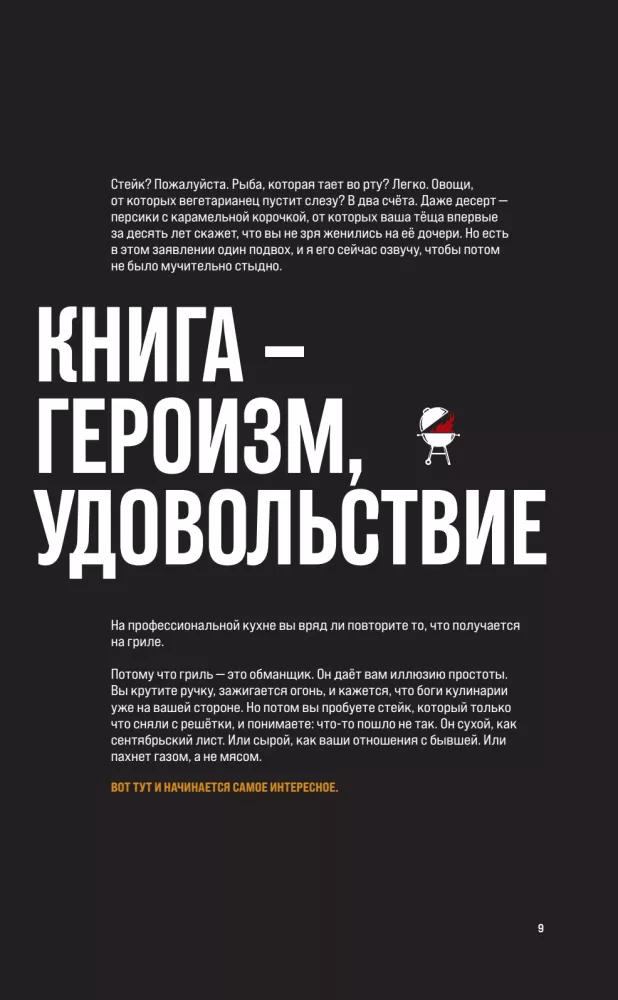 Стейк? Пожалуйста. Рыба, которая тает во рту? Легко. Овощи, от которых вегетарианец пустит слезу? В два счёта. Даже десерт — персики с карамельной корочкой, от которых ваша тёща впервые за десять лет скажет, что вы не зря женились на её дочери. Но есть в этом заявлении один подвох, и я его сейчас озвучу, чтобы потом не было мучительно стыдно.

КНИГА — ГЕРОИЗМ, УДОВОЛЬСТВИЕ

На профессиональной кухне вы вряд ли повторите то, что получается на гриле.

Потому что гриль — это обманщик. Он даёт вам иллюзию простоты. Вы крутите ручку, зажигается огонь, и кажется, что боги кулинарии уже на вашей стороне. Но потом вы пробуете стейк, который только что сняли с решётки, и понимаете: что-то пошло не так. Он сухой, как сентябрьский лист. Или сырой, как ваши отношения с бывшей. Или пахнет газом, а не мясом.

ВОТ ТУТ И НАЧИНАЕТСЯ САМОЕ ИНТЕРЕСНОЕ.

9